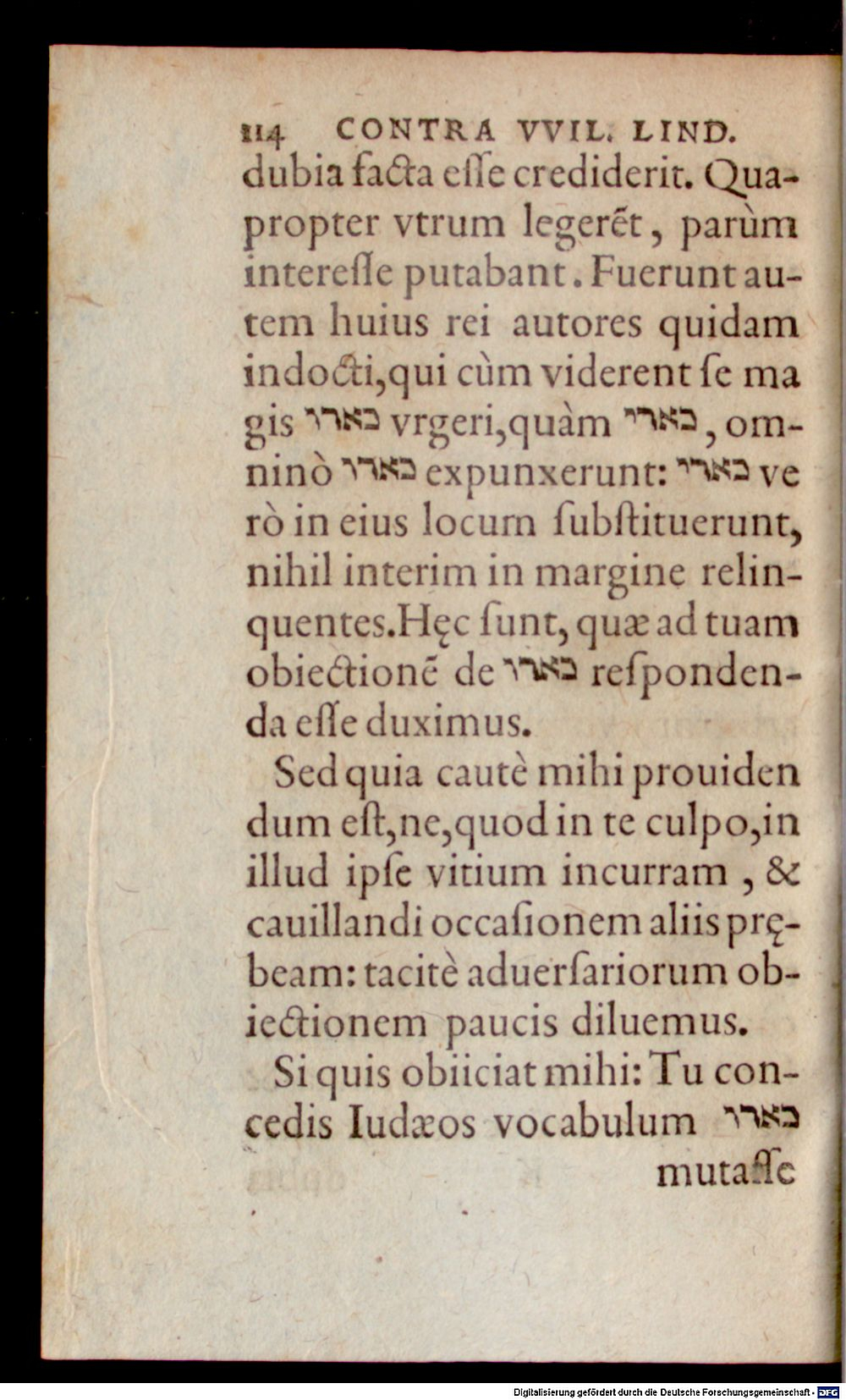 114 CONTRA VVIL. LIND.

dubia facta esse crediderit. Quapropter vtrum legerēt, parùm interesse putabant. Fuerunt autem huius rei autores quidam indocti, qui cùm viderent se magis כארו vrgeri, quàm כארי, omninò כארו expunxerunt: כארי verò in eius locum substituerunt, nihil interim in margine relinquentes. Hęc sunt, quæ ad tuam obiectionē de כארו respondenda esse duximus.

Sed quia cautè mihi prouidendum est, ne, quod in te culpo, in illud ipse vitium incurram, & cauillandi occasionem aliis prębeam: tacitè aduersariorum obiectionem paucis diluemus.

Si quis obiiciat mihi: Tu concedis Iudæos vocabulum כארו mutasse

Digitalisierung gefördert durch die Deutsche Forschungsgemeinschaft - DFG